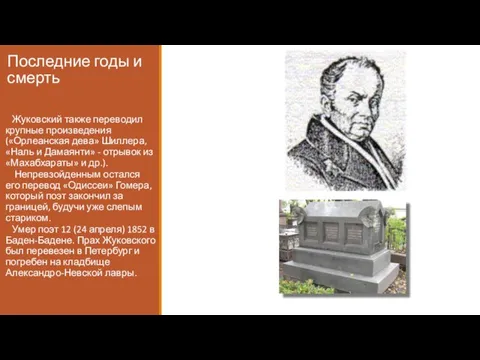 Последние годы и смерть

Жуковский также переводил крупные произведения («Орлеанская дева» Шиллера, «Наль и Дамаянти» - отрывок из «Махабхараты» и др.).

Непревзойденным остался его перевод «Одиссеи» Гомера, который поэт закончил за границей, будучи уже слепым стариком.

Умер поэт 12 (24 апреля) 1852 в Баден-Бадене. Прах Жуковского был перевезен в Петербург и погребен на кладбище Александро-Невской лавры.